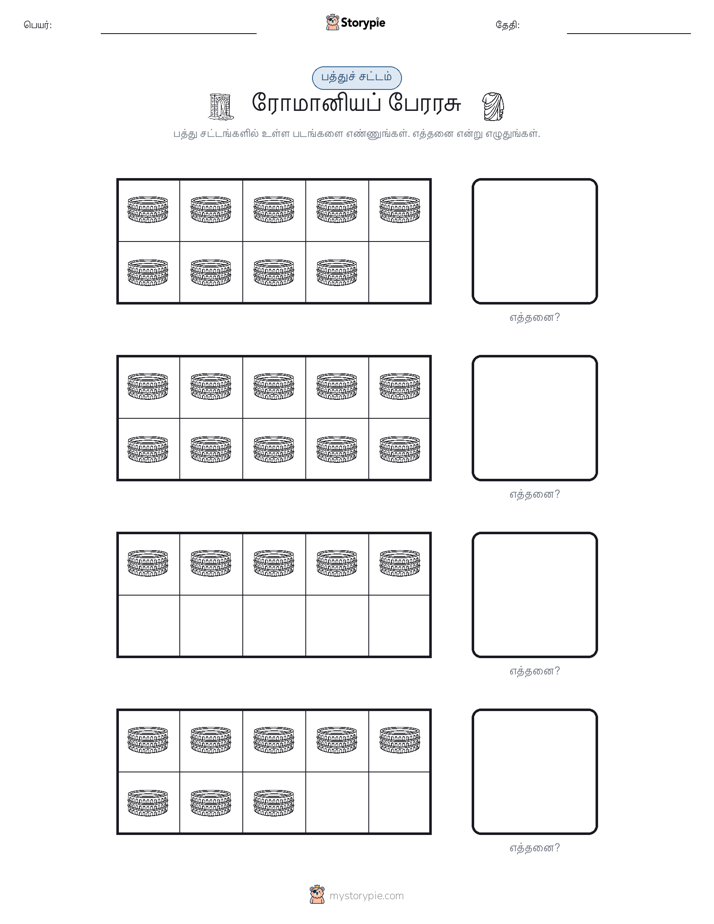 பெயர்:

Storypie

தேதி:

பத்துச் சட்டம்

ரோமானியப் பேரரசு

பத்து சட்டங்களில் உள்ள படங்களை எண்ணுங்கள். எத்தனை என்று எழுதுங்கள்.

எத்தனை?

எத்தனை?

எத்தனை?

எத்தனை?

mystorypie.com